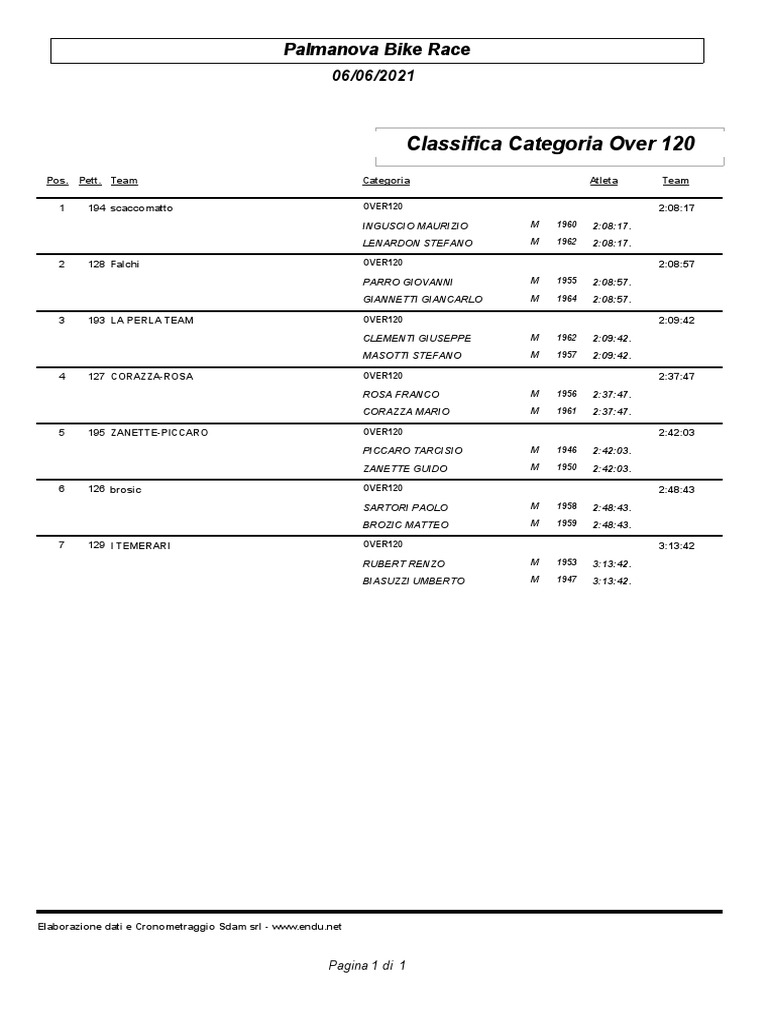 Palmanova Bike Race

06/06/2021

Classifica Categoria Over 120

| Pos. | Pett. | Team | Categoria | | | Atleta | Team |
|---|---|---|---|---|---|---|---|
| 1 | 194 | scaccomatto | OVER120 | | | | 2:08:17 |
| | | | INGUSCIO MAURIZIO | M | 1960 | 2:08:17. | |
| | | | LENARDON STEFANO | M | 1962 | 2:08:17. | |
| 2 | 128 | Falchi | OVER120 | | | | 2:08:57 |
| | | | PARRO GIOVANNI | M | 1955 | 2:08:57. | |
| | | | GIANNETTI GIANCARLO | M | 1964 | 2:08:57. | |
| 3 | 193 | LA PERLA TEAM | OVER120 | | | | 2:09:42 |
| | | | CLEMENTI GIUSEPPE | M | 1962 | 2:09:42. | |
| | | | MASOTTI STEFANO | M | 1957 | 2:09:42. | |
| 4 | 127 | CORAZZA-ROSA | OVER120 | | | | 2:37:47 |
| | | | ROSA FRANCO | M | 1956 | 2:37:47. | |
| | | | CORAZZA MARIO | M | 1961 | 2:37:47. | |
| 5 | 195 | ZANETTE-PICCARO | OVER120 | | | | 2:42:03 |
| | | | PICCARO TARCISIO | M | 1946 | 2:42:03. | |
| | | | ZANETTE GUIDO | M | 1950 | 2:42:03. | |
| 6 | 126 | brosic | OVER120 | | | | 2:48:43 |
| | | | SARTORI PAOLO | M | 1958 | 2:48:43. | |
| | | | BROZIC MATTEO | M | 1959 | 2:48:43. | |
| 7 | 129 | I TEMERARI | OVER120 | | | | 3:13:42 |
| | | | RUBERT RENZO | M | 1953 | 3:13:42. | |
| | | | BIASUZZI UMBERTO | M | 1947 | 3:13:42. | |

Elaborazione dati e Cronometraggio Sdam srl - www.endu.net

Pagina 1 di 1